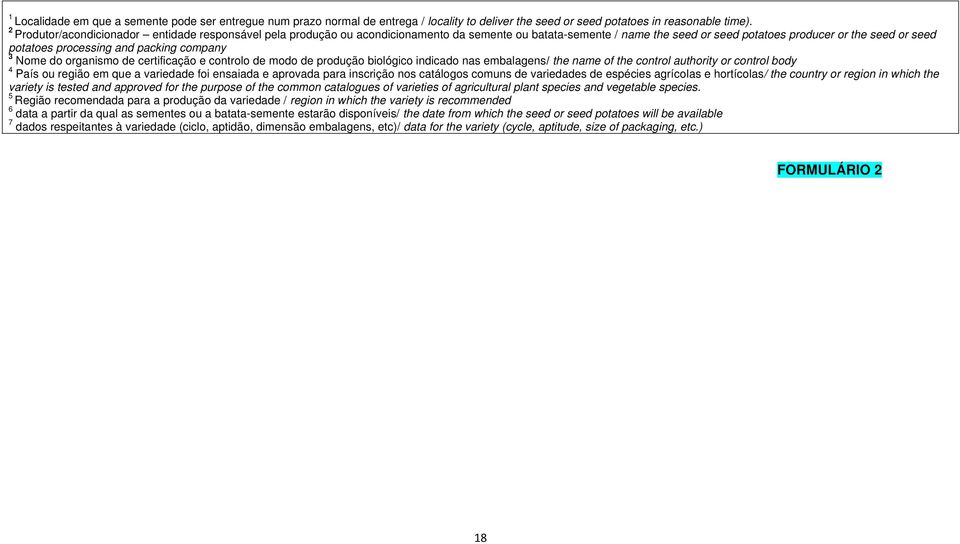 $^1$ Localidade em que a semente pode ser entregue num prazo normal de entrega / locality to deliver the seed or seed potatoes in reasonable time).
$^2$ Produtor/acondicionador – entidade responsável pela produção ou acondicionamento da semente ou batata-semente / name the seed or seed potatoes producer or the seed or seed potatoes processing and packing company
$^3$ Nome do organismo de certificação e controlo de modo de produção biológico indicado nas embalagens/ the name of the control authority or control body
$^4$ País ou região em que a variedade foi ensaiada e aprovada para inscrição nos catálogos comuns de variedades de espécies agrícolas e hortícolas/ the country or region in which the variety is tested and approved for the purpose of the common catalogues of varieties of agricultural plant species and vegetable species.
$^5$ Região recomendada para a produção da variedade / region in which the variety is recommended
$^6$ data a partir da qual as sementes ou a batata-semente estarão disponíveis/ the date from which the seed or seed potatoes will be available
$^7$ dados respeitantes à variedade (ciclo, aptidão, dimensão embalagens, etc)/ data for the variety (cycle, aptitude, size of packaging, etc.)

FORMULÁRIO 2

18